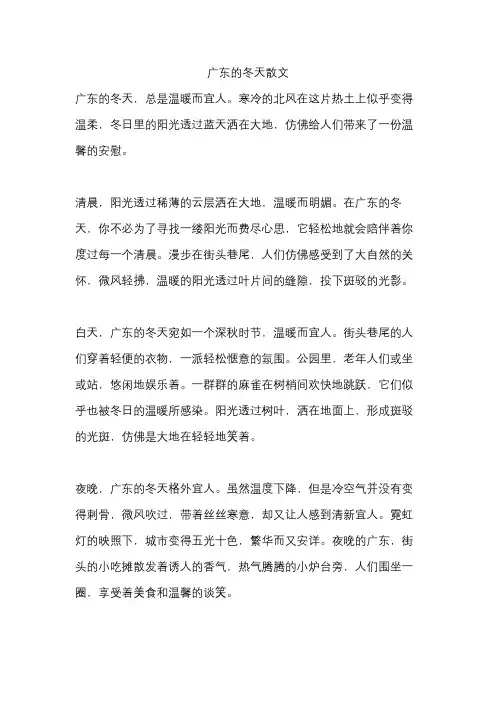 广东的冬天散文

广东的冬天，总是温暖而宜人。寒冷的北风在这片热土上似乎变得温柔，冬日里的阳光透过蓝天洒在大地，仿佛给人们带来了一份温馨的安慰。

清晨，阳光透过稀薄的云层洒在大地，温暖而明媚。在广东的冬天，你不必为了寻找一缕阳光而费尽心思，它轻松地就会陪伴着你度过每一个清晨。漫步在街头巷尾，人们仿佛感受到了大自然的关怀，微风轻拂，温暖的阳光透过叶片间的缝隙，投下斑驳的光影。

白天，广东的冬天宛如一个深秋时节，温暖而宜人。街头巷尾的人们穿着轻便的衣物，一派轻松惬意的氛围。公园里，老年人们或坐或站，悠闲地娱乐着。一群群的麻雀在树梢间欢快地跳跃，它们似乎也被冬日的温暖所感染。阳光透过树叶，洒在地面上，形成斑驳的光斑，仿佛是大地在轻轻地笑着。

夜晚，广东的冬天格外宜人。虽然温度下降，但是冷空气并没有变得刺骨，微风吹过，带着丝丝寒意，却又让人感到清新宜人。霓虹灯的映照下，城市变得五光十色，繁华而又安详。夜晚的广东，街头的小吃摊散发着诱人的香气，热气腾腾的小炉台旁，人们围坐一圈，享受着美食和温馨的谈笑。